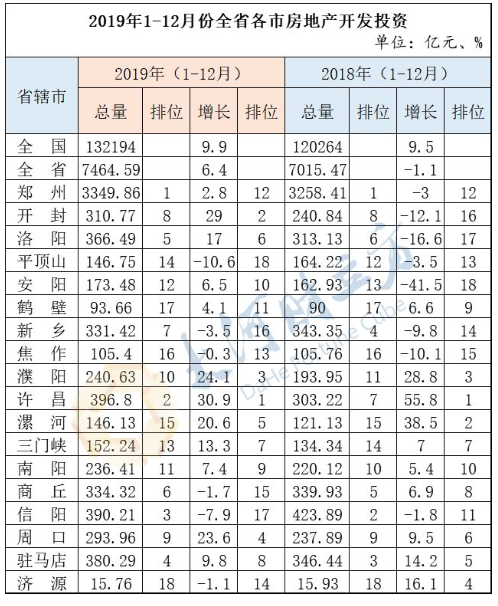 2019年1-12月份全省各市房地产开发投资

单位：亿元、%

| 省辖市 | 2019年（1-12月） | | | | 2018年（1-12月） | | | |
|---|---|---|---|---|---|---|---|---|
| | 总量 | 排位 | 增长 | 排位 | 总量 | 排位 | 增长 | 排位 |
| 全　国 | 132194 | | 9.9 | | 120264 | | 9.5 | |
| 全　省 | 7464.59 | | 6.4 | | 7015.47 | | -1.1 | |
| 郑　州 | 3349.86 | 1 | 2.8 | 12 | 3258.41 | 1 | -3 | 12 |
| 开　封 | 310.77 | 8 | 29 | 2 | 240.84 | 8 | -12.1 | 16 |
| 洛　阳 | 366.49 | 5 | 17 | 6 | 313.13 | 6 | -16.6 | 17 |
| 平顶山 | 146.75 | 14 | -10.6 | 18 | 164.22 | 12 | -3.5 | 13 |
| 安　阳 | 173.48 | 12 | 6.5 | 10 | 162.93 | 13 | -41.5 | 18 |
| 鹤　壁 | 93.66 | 17 | 4.1 | 11 | 90 | 17 | 6.6 | 9 |
| 新　乡 | 331.42 | 7 | -3.5 | 16 | 343.35 | 4 | -9.8 | 14 |
| 焦　作 | 105.4 | 16 | -0.3 | 13 | 105.76 | 16 | -10.1 | 15 |
| 濮　阳 | 240.63 | 10 | 24.1 | 3 | 193.95 | 11 | 28.8 | 3 |
| 许　昌 | 396.8 | 2 | 30.9 | 1 | 303.22 | 7 | 55.8 | 1 |
| 漯　河 | 146.13 | 15 | 20.6 | 5 | 121.13 | 15 | 38.5 | 2 |
| 三门峡 | 152.24 | 13 | 13.3 | 7 | 134.34 | 14 | 7 | 7 |
| 南　阳 | 236.41 | 11 | 7.4 | 9 | 220.12 | 10 | 5.4 | 10 |
| 商　丘 | 334.32 | 6 | -1.7 | 15 | 339.93 | 5 | 6.9 | 8 |
| 信　阳 | 390.21 | 3 | -7.9 | 17 | 423.89 | 2 | -1.8 | 11 |
| 周　口 | 293.96 | 9 | 23.6 | 4 | 237.89 | 9 | 9.5 | 6 |
| 驻马店 | 380.29 | 4 | 9.8 | 8 | 346.44 | 3 | 14.2 | 5 |
| 济　源 | 15.76 | 18 | -1.1 | 14 | 15.93 | 18 | 16.1 | 4 |

大河财立方
DaHe Fortune Cube